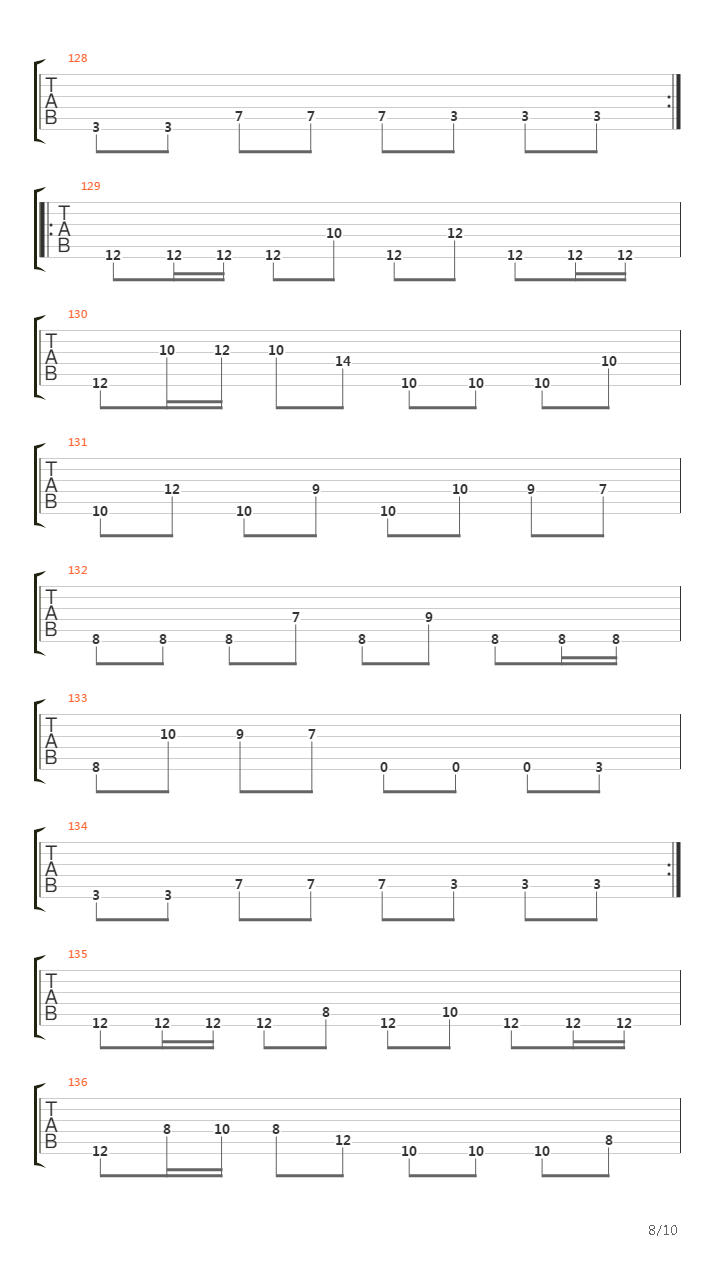 128
T
A
B
3 3 7 7 7 3 3 3

129
T
A
B
12 12 12 12 10 12 12 12 12 12

130
T
A
B
12 10 12 10 14 10 10 10 10

131
T
A
B
10 12 10 9 10 10 9 7

132
T
A
B
8 8 8 7 8 9 8 8 8

133
T
A
B
8 10 9 7 0 0 0 3

134
T
A
B
3 3 7 7 7 3 3 3

135
T
A
B
12 12 12 12 8 12 10 12 12 12

136
T
A
B
12 8 10 8 12 10 10 10 8

8/10